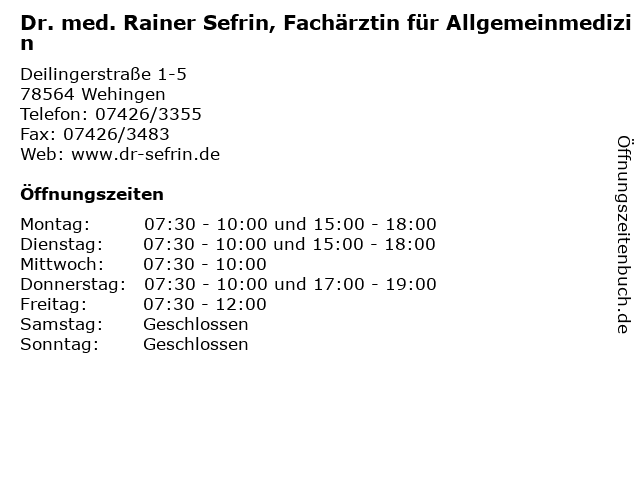 Dr. med. Rainer Sefrin, Fachärztin für Allgemeinmedizin

Deilingerstraße 1-5
78564 Wehingen
Telefon: 07426/3355
Fax: 07426/3483
Web: www.dr-sefrin.de

Öffnungszeiten

Montag: 07:30 - 10:00 und 15:00 - 18:00
Dienstag: 07:30 - 10:00 und 15:00 - 18:00
Mittwoch: 07:30 - 10:00
Donnerstag: 07:30 - 10:00 und 17:00 - 19:00
Freitag: 07:30 - 12:00
Samstag: Geschlossen
Sonntag: Geschlossen

Öffnungszeitenbuch.de